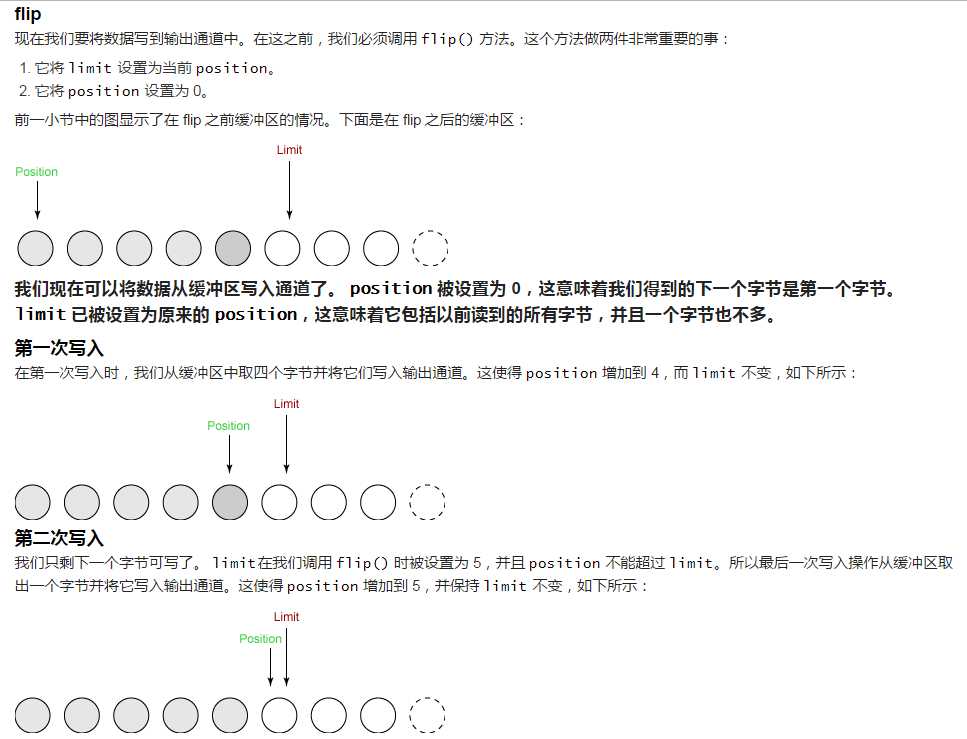 flip

现在我们要将数据写到输出通道中。在这之前，我们必须调用 flip() 方法。这个方法做两件非常重要的事：

1. 它将 limit 设置为当前 position。
2. 它将 position 设置为 0。

前一小节中的图显示了在 flip 之前缓冲区的情况。下面是在 flip 之后的缓冲区：

Limit
Position

我们现在可以将数据从缓冲区写入通道了。 position 被设置为 0，这意味着我们得到的下一个字节是第一个字节。 limit 已被设置为原来的 position，这意味着它包括以前读到的所有字节，并且一个字节也不多。

第一次写入

在第一次写入时，我们从缓冲区中取四个字节并将它们写入输出通道。这使得 position 增加到 4，而 limit 不变，如下所示：

Limit
Position

第二次写入

我们只剩下一个字节可写了。 limit在我们调用 flip() 时被设置为 5，并且 position 不能超过 limit。所以最后一次写入操作从缓冲区取出一个字节并将它写入输出通道。这使得 position 增加到 5，并保持 limit 不变，如下所示：

Limit
Position